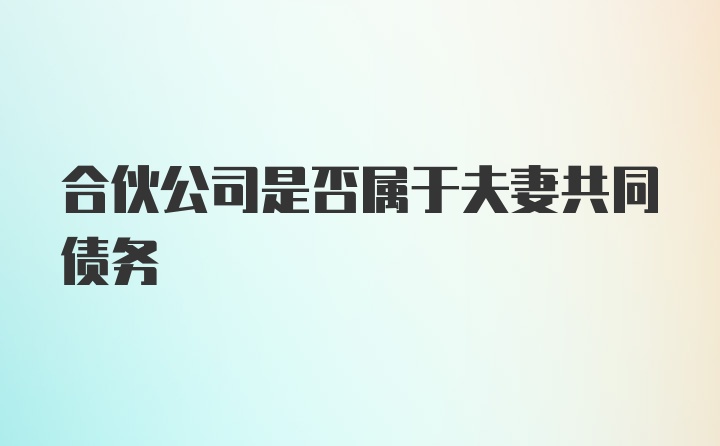 合伙公司是否属于夫妻共同债务